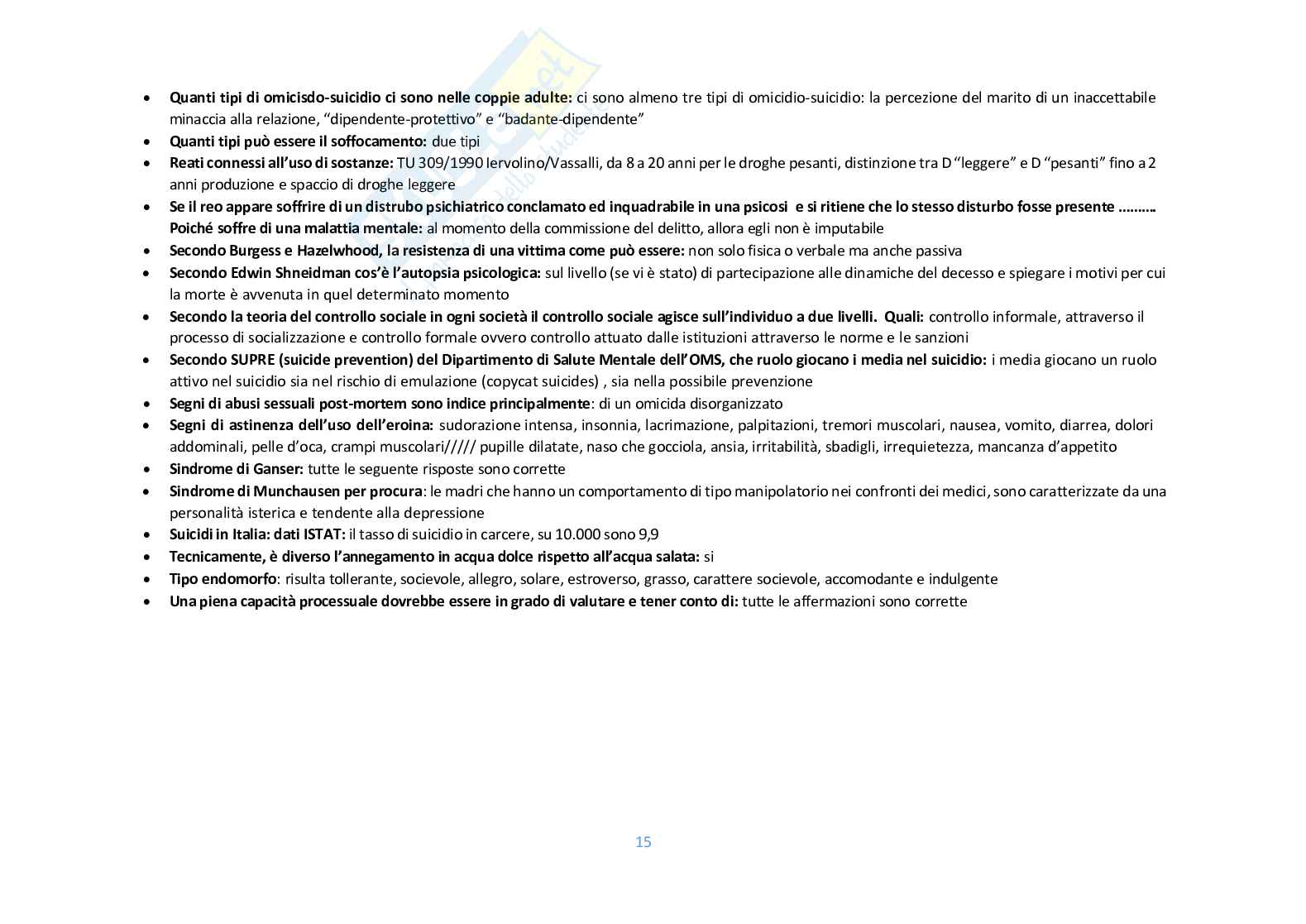 - Quanti tipi di omicisdo-suicidio ci sono nelle coppie adulte: ci sono almeno tre tipi di omicidio-suicidio: la percezione del marito di un inaccettabile minaccia alla relazione, “dipendente-protettivo” e “badante-dipendente”
- Quanti tipi può essere il soffocamento: due tipi
- Reati connessi all’uso di sostanze: TU 309/1990 Iervolino/Vassalli, da 8 a 20 anni per le droghe pesanti, distinzione tra D “leggere” e D “pesanti” fino a 2 anni produzione e spaccio di droghe leggere
- Se il reo appare soffrire di un distrubo psichiatrico conclamato ed inquadrabile in una psicosi e si ritiene che lo stesso disturbo fosse presente ………. Poiché soffre di una malattia mentale: al momento della commissione del delitto, allora egli non è imputabile
- Secondo Burgess e Hazelwhood, la resistenza di una vittima come può essere: non solo fisica o verbale ma anche passiva
- Secondo Edwin Shneidman cos’è l’autopsia psicologica: sul livello (se vi è stato) di partecipazione alle dinamiche del decesso e spiegare i motivi per cui la morte è avvenuta in quel determinato momento
- Secondo la teoria del controllo sociale in ogni società il controllo sociale agisce sull’individuo a due livelli. Quali: controllo informale, attraverso il processo di socializzazione e controllo formale ovvero controllo attuato dalle istituzioni attraverso le norme e le sanzioni
- Secondo SUPRE (suicide prevention) del Dipartimento di Salute Mentale dell’OMS, che ruolo giocano i media nel suicidio: i media giocano un ruolo attivo nel suicidio sia nel rischio di emulazione (copycat suicides) , sia nella possibile prevenzione
- Segni di abusi sessuali post-mortem sono indice principalmente: di un omicida disorganizzato
- Segni di astinenza dell’uso dell’eroina: sudorazione intensa, insonnia, lacrimazione, palpitazioni, tremori muscolari, nausea, vomito, diarrea, dolori addominali, pelle d’oca, crampi muscolari///// pupille dilatate, naso che gocciola, ansia, irritabilità, sbadigli, irrequietezza, mancanza d’appetito
- Sindrome di Ganser: tutte le seguente risposte sono corrette
- Sindrome di Munchausen per procura: le madri che hanno un comportamento di tipo manipolatorio nei confronti dei medici, sono caratterizzate da una personalità isterica e tendente alla depressione
- Suicidi in Italia: dati ISTAT: il tasso di suicidio in carcere, su 10.000 sono 9,9
- Tecnicamente, è diverso l’annegamento in acqua dolce rispetto all’acqua salata: si
- Tipo endomorfo: risulta tollerante, socievole, allegro, solare, estroverso, grasso, carattere socievole, accomodante e indulgente
- Una piena capacità processuale dovrebbe essere in grado di valutare e tener conto di: tutte le affermazioni sono corrette

15